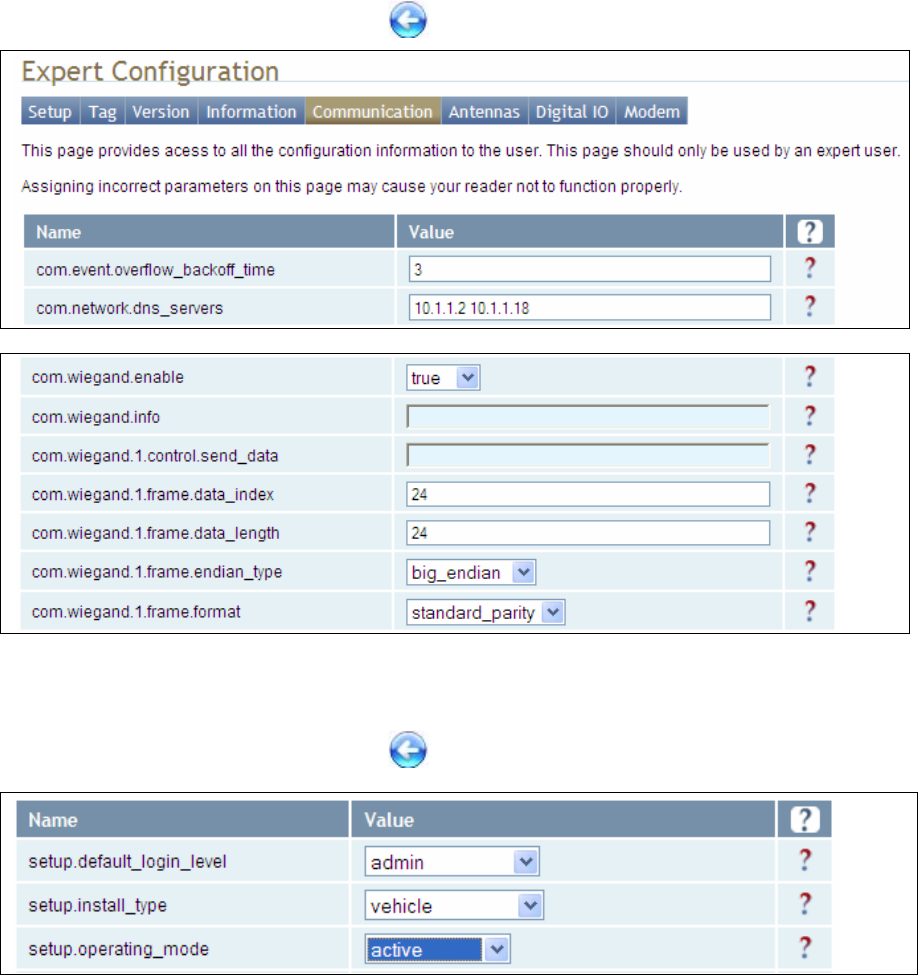 Expert Configuration

Setup | Tag | Version | Information | Communication | Antennas | Digital IO | Modem

This page provides acess to all the configuration information to the user. This page should only be used by an expert user.

Assigning incorrect parameters on this page may cause your reader not to function properly.

| Name | Value | ? |
|---|---|---|
| com.event.overflow_backoff_time | 3 | ? |
| com.network.dns_servers | 10.1.1.2 10.1.1.18 | ? |

| | | |
|---|---|---|
| com.wiegand.enable | true | ? |
| com.wiegand.info | | ? |
| com.wiegand.1.control.send_data | | ? |
| com.wiegand.1.frame.data_index | 24 | ? |
| com.wiegand.1.frame.data_length | 24 | ? |
| com.wiegand.1.frame.endian_type | big_endian | ? |
| com.wiegand.1.frame.format | standard_parity | ? |

| Name | Value | ? |
|---|---|---|
| setup.default_login_level | admin | ? |
| setup.install_type | vehicle | ? |
| setup.operating_mode | active | ? |